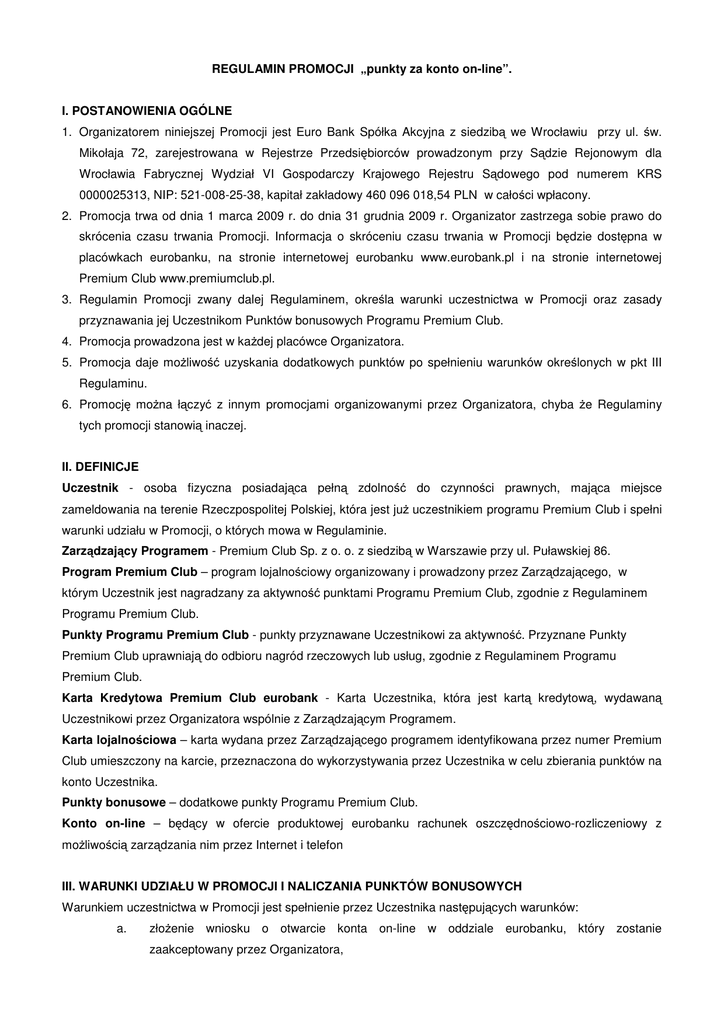 REGULAMIN PROMOCJI „punkty za konto on-line”.

I. POSTANOWIENIA OGÓLNE

1. Organizatorem niniejszej Promocji jest Euro Bank Spółka Akcyjna z siedzibą we Wrocławiu przy ul. św. Mikołaja 72, zarejestrowana w Rejestrze Przedsiębiorców prowadzonym przy Sądzie Rejonowym dla Wrocławia Fabrycznej Wydział VI Gospodarczy Krajowego Rejestru Sądowego pod numerem KRS 0000025313, NIP: 521-008-25-38, kapitał zakładowy 460 096 018,54 PLN w całości wpłacony.
2. Promocja trwa od dnia 1 marca 2009 r. do dnia 31 grudnia 2009 r. Organizator zastrzega sobie prawo do skrócenia czasu trwania Promocji. Informacja o skróceniu czasu trwania w Promocji będzie dostępna w placówkach eurobanku, na stronie internetowej eurobanku www.eurobank.pl i na stronie internetowej Premium Club www.premiumclub.pl.
3. Regulamin Promocji zwany dalej Regulaminem, określa warunki uczestnictwa w Promocji oraz zasady przyznawania jej Uczestnikom Punktów bonusowych Programu Premium Club.
4. Promocja prowadzona jest w każdej placówce Organizatora.
5. Promocja daje możliwość uzyskania dodatkowych punktów po spełnieniu warunków określonych w pkt III Regulaminu.
6. Promocję można łączyć z innym promocjami organizowanymi przez Organizatora, chyba że Regulaminy tych promocji stanowią inaczej.

II. DEFINICJE

Uczestnik - osoba fizyczna posiadająca pełną zdolność do czynności prawnych, mająca miejsce zameldowania na terenie Rzeczpospolitej Polskiej, która jest już uczestnikiem programu Premium Club i spełni warunki udziału w Promocji, o których mowa w Regulaminie.
Zarządzający Programem - Premium Club Sp. z o. o. z siedzibą w Warszawie przy ul. Puławskiej 86.
Program Premium Club – program lojalnościowy organizowany i prowadzony przez Zarządzającego, w którym Uczestnik jest nagradzany za aktywność punktami Programu Premium Club, zgodnie z Regulaminem Programu Premium Club.
Punkty Programu Premium Club - punkty przyznawane Uczestnikowi za aktywność. Przyznane Punkty Premium Club uprawniają do odbioru nagród rzeczowych lub usług, zgodnie z Regulaminem Programu Premium Club.
Karta Kredytowa Premium Club eurobank - Karta Uczestnika, która jest kartą kredytową, wydawaną Uczestnikowi przez Organizatora wspólnie z Zarządzającym Programem.
Karta lojalnościowa – karta wydana przez Zarządzającego programem identyfikowana przez numer Premium Club umieszczony na karcie, przeznaczona do wykorzystywania przez Uczestnika w celu zbierania punktów na konto Uczestnika.
Punkty bonusowe – dodatkowe punkty Programu Premium Club.
Konto on-line – będący w ofercie produktowej eurobanku rachunek oszczędnościowo-rozliczeniowy z możliwością zarządzania nim przez Internet i telefon

III. WARUNKI UDZIAŁU W PROMOCJI I NALICZANIA PUNKTÓW BONUSOWYCH

Warunkiem uczestnictwa w Promocji jest spełnienie przez Uczestnika następujących warunków:
a. złożenie wniosku o otwarcie konta on-line w oddziale eurobanku, który zostanie zaakceptowany przez Organizatora,